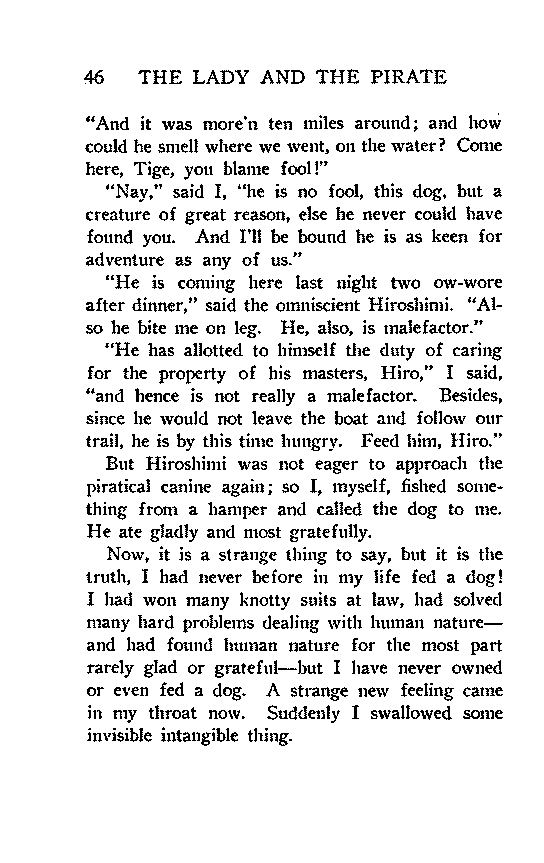 46 THE LADY AND THE PIRATE

"And it was more'n ten miles around; and how could he smell where we went, on the water? Come here, Tige, you blame fool!"

"Nay," said I, "he is no fool, this dog, but a creature of great reason, else he never could have found you. And I'll be bound he is as keen for adventure as any of us."

"He is coming here last night two ow-wore after dinner," said the omniscient Hiroshimi. "Also he bite me on leg. He, also, is malefactor."

"He has allotted to himself the duty of caring for the property of his masters, Hiro," I said, "and hence is not really a malefactor. Besides, since he would not leave the boat and follow our trail, he is by this time hungry. Feed him, Hiro."

But Hiroshimi was not eager to approach the piratical canine again; so I, myself, fished something from a hamper and called the dog to me. He ate gladly and most gratefully.

Now, it is a strange thing to say, but it is the truth, I had never before in my life fed a dog! I had won many knotty suits at law, had solved many hard problems dealing with human nature—and had found human nature for the most part rarely glad or grateful—but I have never owned or even fed a dog. A strange new feeling came in my throat now. Suddenly I swallowed some invisible intangible thing.